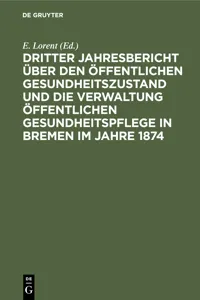 DE GRUYTER

E. Lorent (Ed.)

DRITTER JAHRESBERICHT ÜBER DEN ÖFFENTLICHEN GESUNDHEITSZUSTAND UND DIE VERWALTUNG ÖFFENTLICHEN GESUNDHEITSPFLEGE IN BREMEN IM JAHRE 1874

DE G